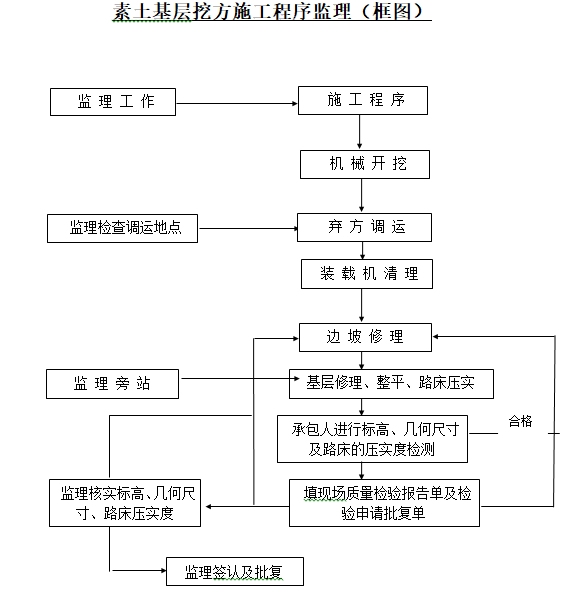 素土基层挖方施工程序监理（框图）

监 理 工 作

施 工 程 序

机 械 开 挖

监理检查调运地点

弃 方 调 运

装 载 机 清 理

边 坡 修 理

监 理 旁 站

基层修理、整平、路床压实

承包人进行标高、几何尺寸及路床的压实度检测

合格

监理核实标高、几何尺寸、路床压实度

填现场质量检验报告单及检验申请批复单

监理签认及批复